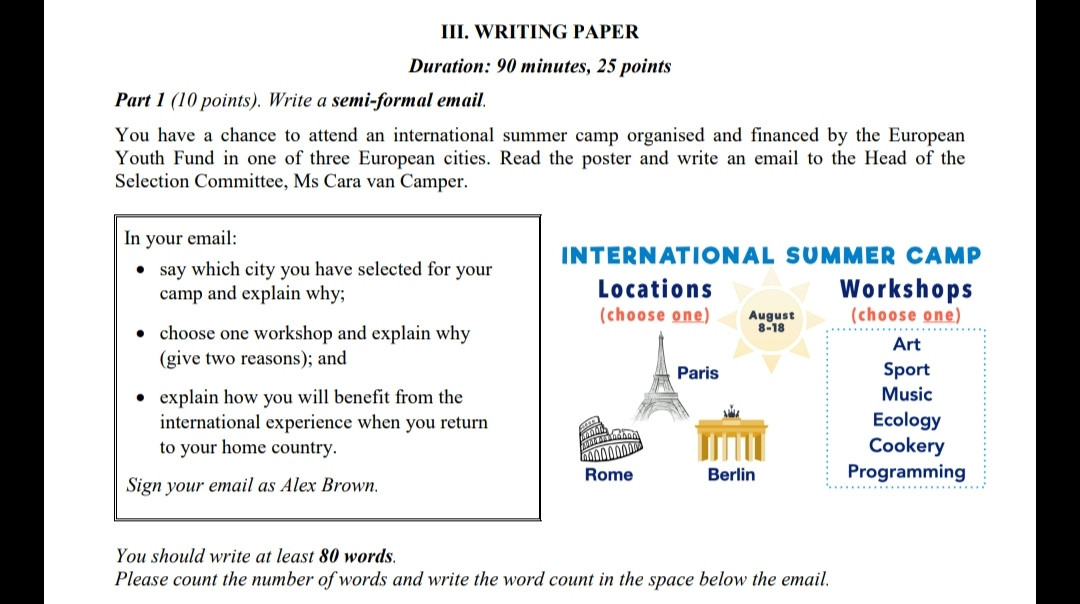 III. WRITING PAPER

Duration: 90 minutes, 25 points

Part 1 (10 points). Write a semi-formal email.

You have a chance to attend an international summer camp organised and financed by the European Youth Fund in one of three European cities. Read the poster and write an email to the Head of the Selection Committee, Ms Cara van Camper.

In your email:
• say which city you have selected for your camp and explain why;
• choose one workshop and explain why (give two reasons); and
• explain how you will benefit from the international experience when you return to your home country.

Sign your email as Alex Brown.

INTERNATIONAL SUMMER CAMP

Locations
(choose one)

August
8-18

Paris
Rome
Berlin

Workshops
(choose one)

Art
Sport
Music
Ecology
Cookery
Programming

You should write at least 80 words.
Please count the number of words and write the word count in the space below the email.